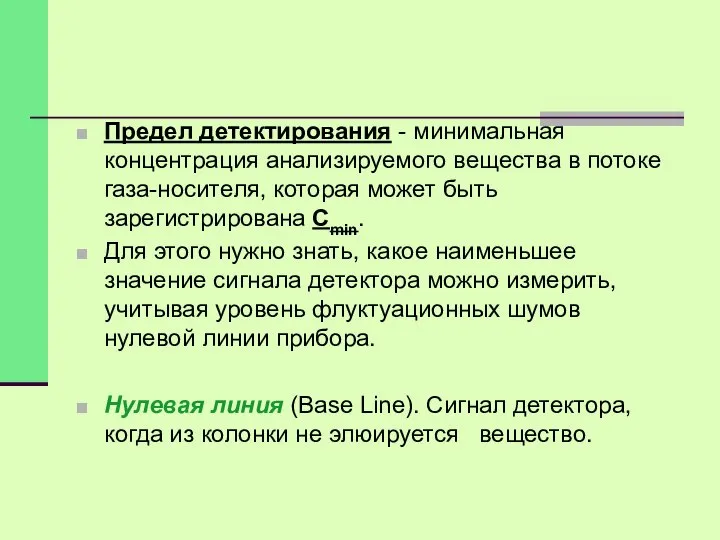 Предел детектирования - минимальная концентрация анализируемого вещества в потоке газа-носителя, которая может быть зарегистрирована $C_{min}$.

Для этого нужно знать, какое наименьшее значение сигнала детектора можно измерить, учитывая уровень флуктуационных шумов нулевой линии прибора.

Нулевая линия (Base Line). Сигнал детектора, когда из колонки не элюируется вещество.